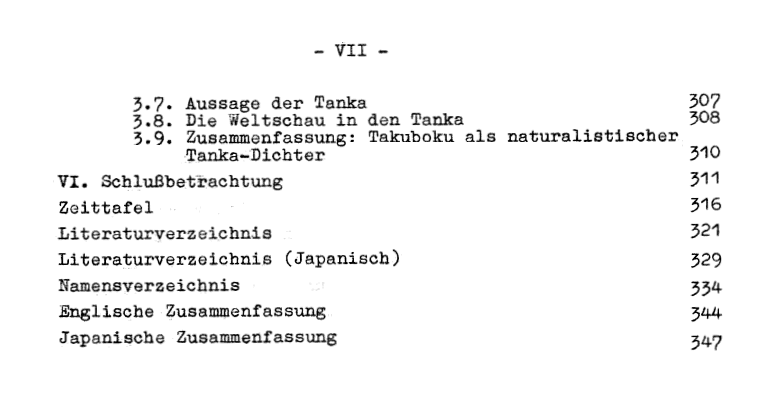 - VII -

3.7. Aussage der Tanka 307
3.8. Die Weltschau in den Tanka 308
3.9. Zusammenfassung: Takuboku als naturalistischer Tanka-Dichter 310
VI. Schlußbetrachtung 311
Zeittafel 316
Literaturverzeichnis 321
Literaturverzeichnis (Japanisch) 329
Namensverzeichnis 334
Englische Zusammenfassung 344
Japanische Zusammenfassung 347